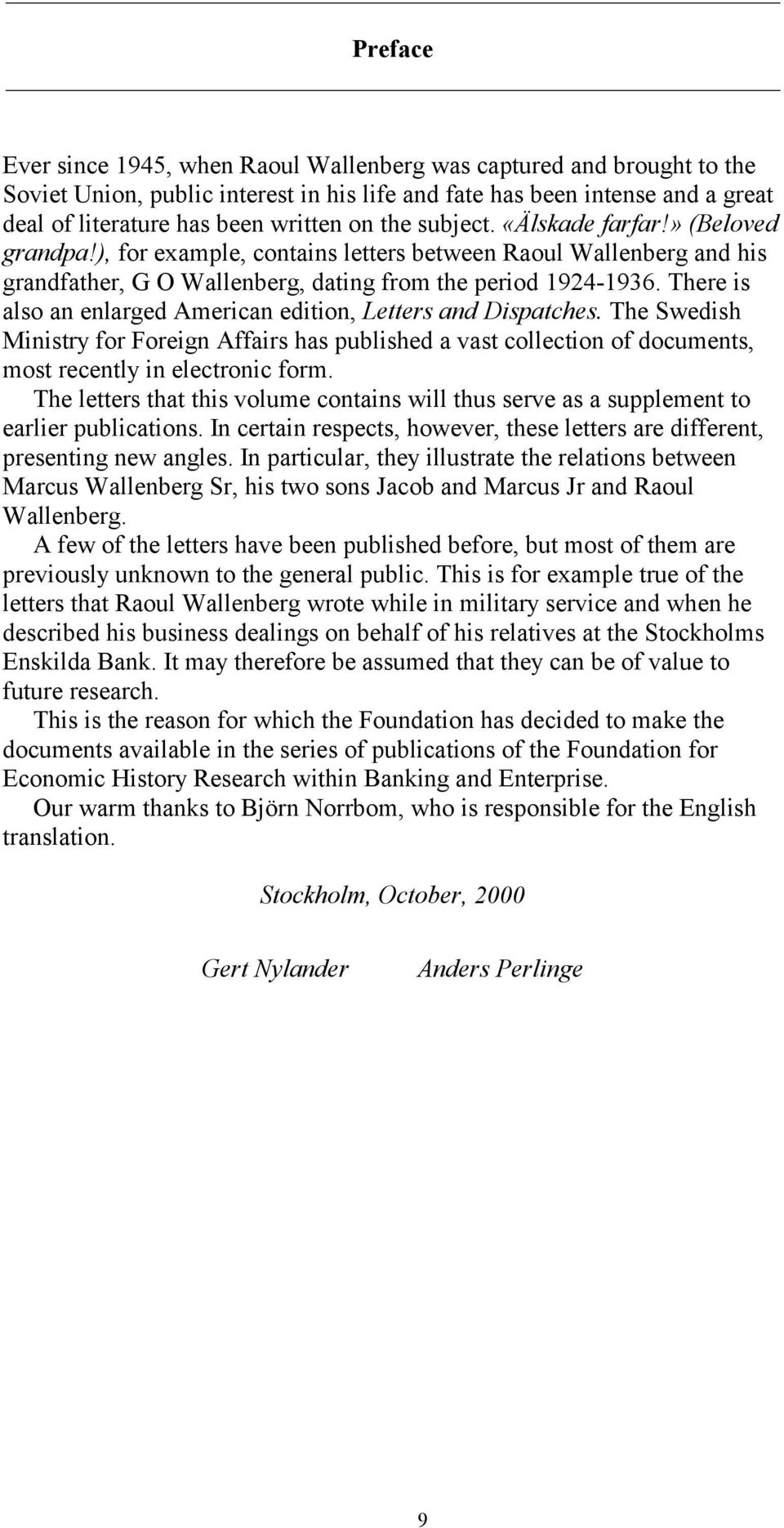 Preface

Ever since 1945, when Raoul Wallenberg was captured and brought to the Soviet Union, public interest in his life and fate has been intense and a great deal of literature has been written on the subject. «Älskade farfar!» (Beloved grandpa!), for example, contains letters between Raoul Wallenberg and his grandfather, G O Wallenberg, dating from the period 1924-1936. There is also an enlarged American edition, Letters and Dispatches. The Swedish Ministry for Foreign Affairs has published a vast collection of documents, most recently in electronic form.

The letters that this volume contains will thus serve as a supplement to earlier publications. In certain respects, however, these letters are different, presenting new angles. In particular, they illustrate the relations between Marcus Wallenberg Sr, his two sons Jacob and Marcus Jr and Raoul Wallenberg.

A few of the letters have been published before, but most of them are previously unknown to the general public. This is for example true of the letters that Raoul Wallenberg wrote while in military service and when he described his business dealings on behalf of his relatives at the Stockholms Enskilda Bank. It may therefore be assumed that they can be of value to future research.

This is the reason for which the Foundation has decided to make the documents available in the series of publications of the Foundation for Economic History Research within Banking and Enterprise.

Our warm thanks to Björn Norrbom, who is responsible for the English translation.

Stockholm, October, 2000

Gert Nylander Anders Perlinge

9